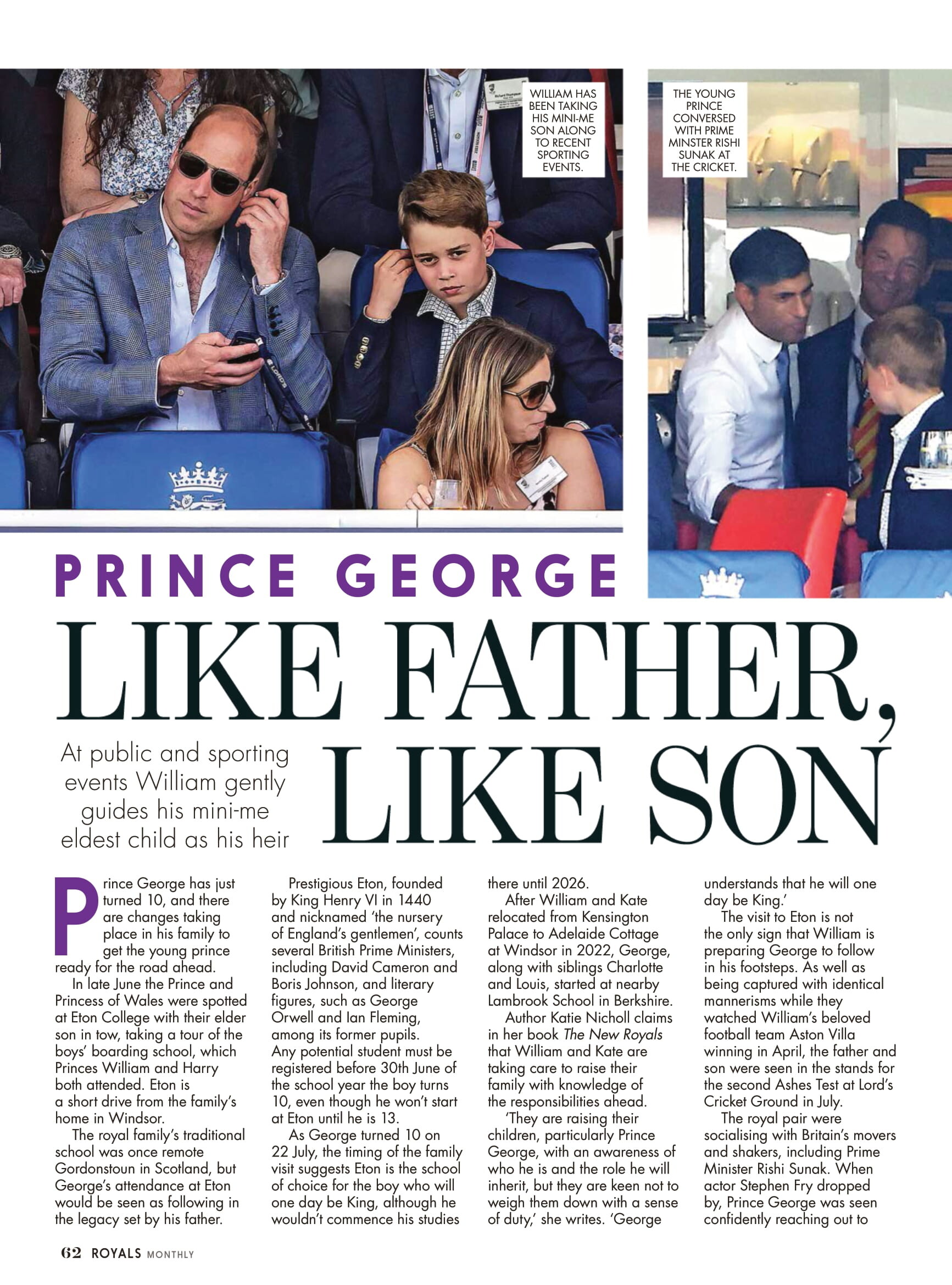 WILLIAM HAS BEEN TAKING HIS MINI-ME SON ALONG TO RECENT SPORTING EVENTS.

THE YOUNG PRINCE CONVERSED WITH PRIME MINSTER RISHI SUNAK AT THE CRICKET.

PRINCE GEORGE

LIKE FATHER, LIKE SON

At public and sporting events William gently guides his mini-me eldest child as his heir

Prince George has just turned 10, and there are changes taking place in his family to get the young prince ready for the road ahead.

In late June the Prince and Princess of Wales were spotted at Eton College with their elder son in tow, taking a tour of the boys' boarding school, which Princes William and Harry both attended. Eton is a short drive from the family's home in Windsor.

The royal family's traditional school was once remote Gordonstoun in Scotland, but George's attendance at Eton would be seen as following in the legacy set by his father.

Prestigious Eton, founded by King Henry VI in 1440 and nicknamed 'the nursery of England's gentlemen', counts several British Prime Ministers, including David Cameron and Boris Johnson, and literary figures, such as George Orwell and Ian Fleming, among its former pupils. Any potential student must be registered before 30th June of the school year the boy turns 10, even though he won't start at Eton until he is 13.

As George turned 10 on 22 July, the timing of the family visit suggests Eton is the school of choice for the boy who will one day be King, although he wouldn't commence his studies there until 2026.

After William and Kate relocated from Kensington Palace to Adelaide Cottage at Windsor in 2022, George, along with siblings Charlotte and Louis, started at nearby Lambrook School in Berkshire.

Author Katie Nicholl claims in her book The New Royals that William and Kate are taking care to raise their family with knowledge of the responsibilities ahead.

'They are raising their children, particularly Prince George, with an awareness of who he is and the role he will inherit, but they are keen not to weigh them down with a sense of duty,' she writes. 'George understands that he will one day be King.'

The visit to Eton is not the only sign that William is preparing George to follow in his footsteps. As well as being captured with identical mannerisms while they watched William's beloved football team Aston Villa winning in April, the father and son were seen in the stands for the second Ashes Test at Lord's Cricket Ground in July.

The royal pair were socialising with Britain's movers and shakers, including Prime Minister Rishi Sunak. When actor Stephen Fry dropped by, Prince George was seen confidently reaching out to

62 ROYALS MONTHLY